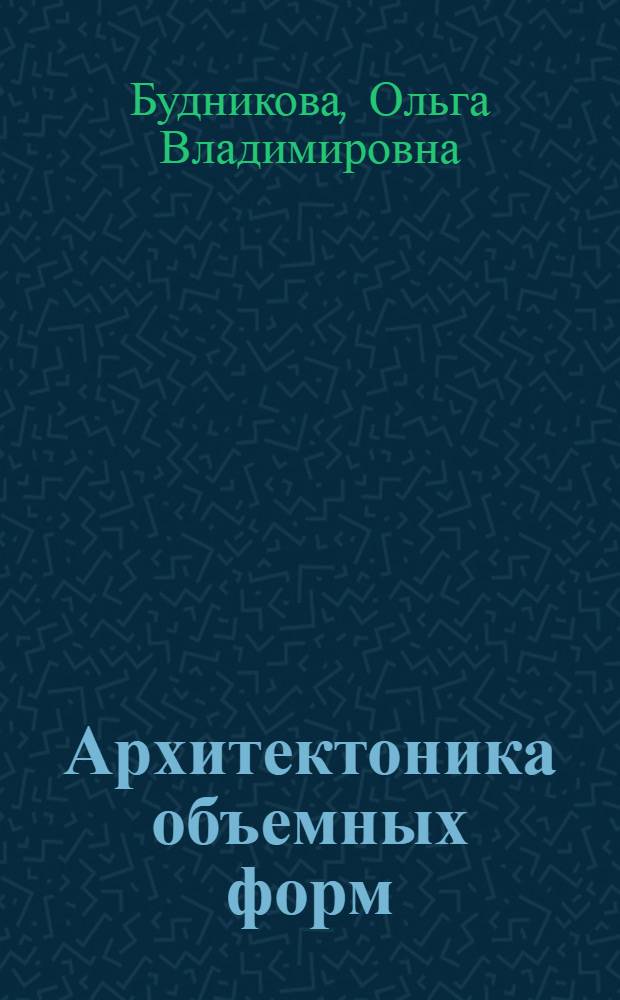 Будникова, Ольга Владимировна

Архитектоника объемных форм